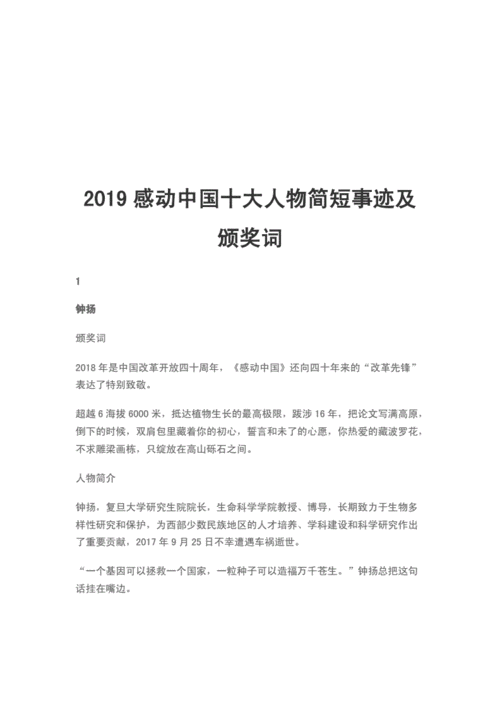 2019 感动中国十大人物简短事迹及颁奖词

1

钟扬

颁奖词

2018 年是中国改革开放四十周年，《感动中国》还向四十年来的“改革先锋”表达了特别致敬。

超越 6 海拔 6000 米，抵达植物生长的最高极限，跋涉 16 年，把论文写满高原，倒下的时候，双肩包里藏着你的初心，誓言和未了的心愿，你热爱的藏波罗花，不求雕梁画栋，只绽放在高山砾石之间。

人物简介

钟扬，复旦大学研究生院院长，生命科学学院教授、博导，长期致力于生物多样性研究和保护，为西部少数民族地区的人才培养、学科建设和科学研究作出了重要贡献，2017 年 9 月 25 日不幸遭遇车祸逝世。

“一个基因可以拯救一个国家，一粒种子可以造福万千苍生。”钟扬总把这句话挂在嘴边。